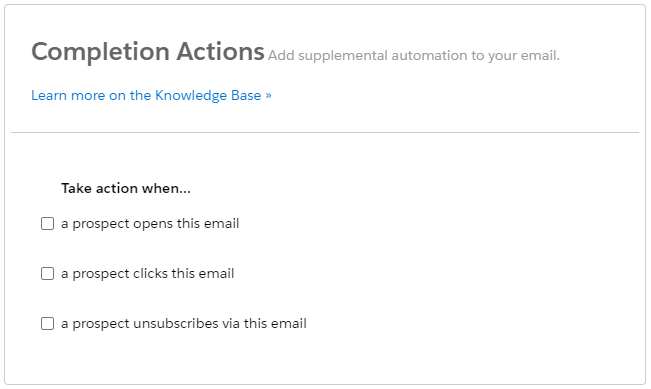 Completion Actions Add supplemental automation to your email.

Learn more on the Knowledge Base »

Take action when...

a prospect opens this email

a prospect clicks this email

a prospect unsubscribes via this email